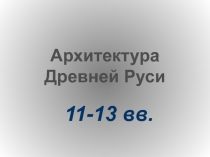 Архитектура Древней Руси

11-13 вв.